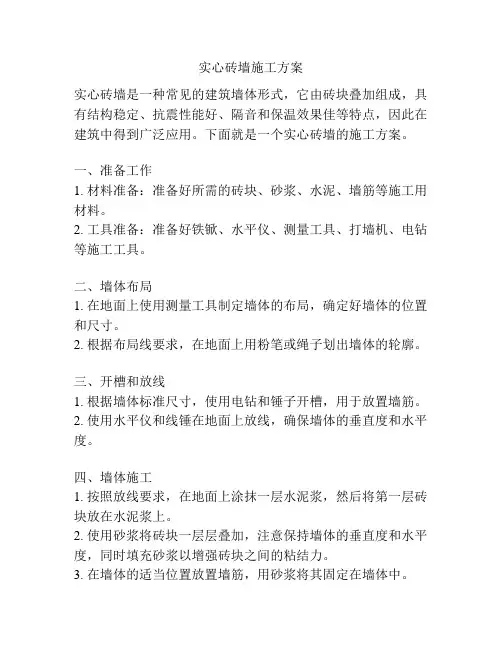 实心砖墙施工方案

实心砖墙是一种常见的建筑墙体形式，它由砖块叠加组成，具有结构稳定、抗震性能好、隔音和保温效果佳等特点，因此在建筑中得到广泛应用。下面就是一个实心砖墙的施工方案。

一、准备工作
1. 材料准备：准备好所需的砖块、砂浆、水泥、墙筋等施工用材料。
2. 工具准备：准备好铁锹、水平仪、测量工具、打墙机、电钻等施工工具。

二、墙体布局
1. 在地面上使用测量工具制定墙体的布局，确定好墙体的位置和尺寸。
2. 根据布局线要求，在地面上用粉笔或绳子划出墙体的轮廓。

三、开槽和放线
1. 根据墙体标准尺寸，使用电钻和锤子开槽，用于放置墙筋。
2. 使用水平仪和线锤在地面上放线，确保墙体的垂直度和水平度。

四、墙体施工
1. 按照放线要求，在地面上涂抹一层水泥浆，然后将第一层砖块放在水泥浆上。
2. 使用砂浆将砖块一层层叠加，注意保持墙体的垂直度和水平度，同时填充砂浆以增强砖块之间的粘结力。
3. 在墙体的适当位置放置墙筋，用砂浆将其固定在墙体中。